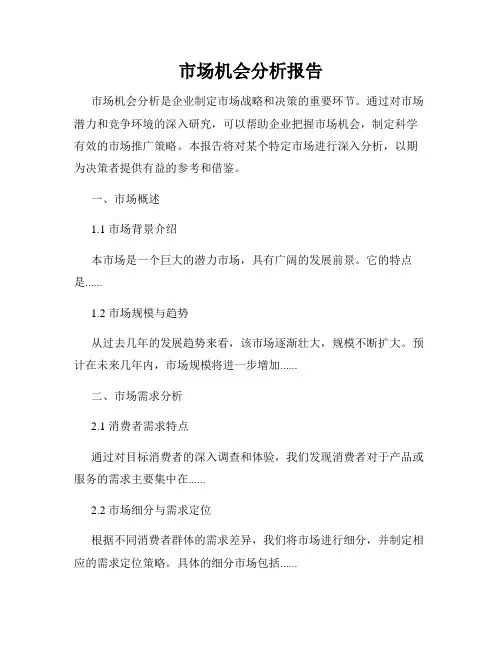 市场机会分析报告

市场机会分析是企业制定市场战略和决策的重要环节。通过对市场潜力和竞争环境的深入研究，可以帮助企业把握市场机会，制定科学有效的市场推广策略。本报告将对某个特定市场进行深入分析，以期为决策者提供有益的参考和借鉴。

一、市场概述

1.1 市场背景介绍

本市场是一个巨大的潜力市场，具有广阔的发展前景。它的特点是......

1.2 市场规模与趋势

从过去几年的发展趋势来看，该市场逐渐壮大，规模不断扩大。预计在未来几年内，市场规模将进一步增加......

二、市场需求分析

2.1 消费者需求特点

通过对目标消费者的深入调查和体验，我们发现消费者对于产品或服务的需求主要集中在......

2.2 市场细分与需求定位

根据不同消费者群体的需求差异，我们将市场进行细分，并制定相应的需求定位策略。具体的细分市场包括......